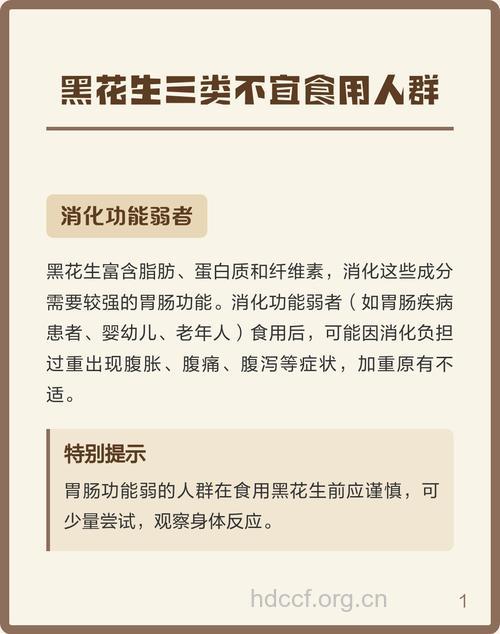 黑花生三类不宜食用人群

消化功能弱者

黑花生富含脂肪、蛋白质和纤维素，消化这些成分需要较强的胃肠功能。消化功能弱者（如胃肠疾病患者、婴幼儿、老年人）食用后，可能因消化负担过重出现腹胀、腹痛、腹泻等症状，加重原有不适。

特别提示

胃肠功能弱的人群在食用黑花生前应谨慎，可少量尝试，观察身体反应。

hdccf.org.cn

1